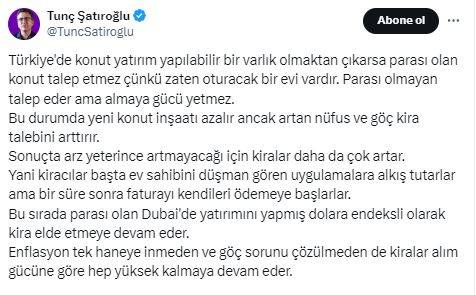 Tunç Şatıroğlu
@TuncSatiroglu

Abone ol

Türkiye'de konut yatırım yapılabilir bir varlık olmaktan çıkarsa parası olan konut talep etmez çünkü zaten oturacak bir evi vardır. Parası olmayan talep eder ama almaya gücü yetmez.
Bu durumda yeni konut inşaatı azalır ancak artan nüfus ve göç kira talebini arttırır.
Sonuçta arz yeterince artmayacağı için kiralar daha da çok artar.
Yani kiracılar başta ev sahibini düşman gören uygulamalara alkış tutarlar ama bir süre sonra faturayı kendileri ödemeye başlarlar.
Bu sırada parası olan Dubai'de yatırımını yapmış dolara endeksli olarak kira elde etmeye devam eder.
Enflasyon tek haneye inmeden ve göç sorunu çözülmeden de kiralar alım gücüne göre hep yüksek kalmaya devam eder.